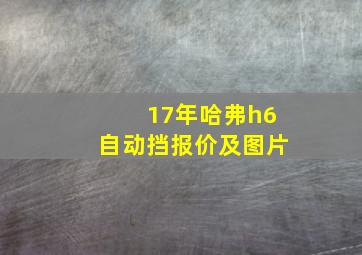 17年哈弗h6
自动挡报价及图片